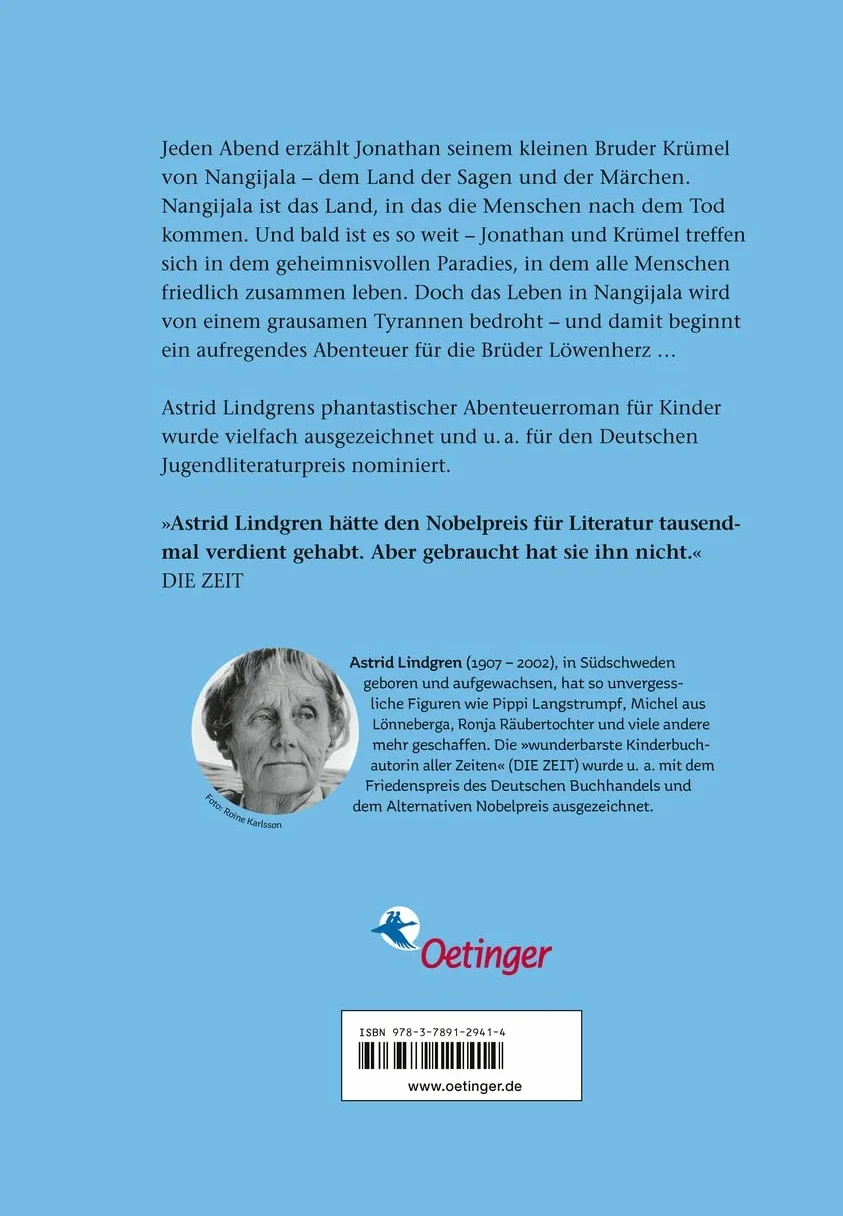 Jeden Abend erzählt Jonathan seinem kleinen Bruder Krümel von Nangijala – dem Land der Sagen und der Märchen. Nangijala ist das Land, in das die Menschen nach dem Tod kommen. Und bald ist es so weit – Jonathan und Krümel treffen sich in dem geheimnisvollen Paradies, in dem alle Menschen friedlich zusammen leben. Doch das Leben in Nangijala wird von einem grausamen Tyrannen bedroht – und damit beginnt ein aufregendes Abenteuer für die Brüder Löwenherz …

Astrid Lindgrens phantastischer Abenteuerroman für Kinder wurde vielfach ausgezeichnet und u. a. für den Deutschen Jugendliteraturpreis nominiert.

»Astrid Lindgren hätte den Nobelpreis für Literatur tausendmal verdient gehabt. Aber gebraucht hat sie ihn nicht.«
DIE ZEIT

Foto: Roine Karlsson

Astrid Lindgren (1907 – 2002), in Südschweden geboren und aufgewachsen, hat so unvergessliche Figuren wie Pippi Langstrumpf, Michel aus Lönneberga, Ronja Räubertochter und viele andere mehr geschaffen. Die »wunderbarste Kinderbuchautorin aller Zeiten« (DIE ZEIT) wurde u. a. mit dem Friedenspreis des Deutschen Buchhandels und dem Alternativen Nobelpreis ausgezeichnet.

Oetinger

ISBN 978-3-7891-2941-4

www.oetinger.de